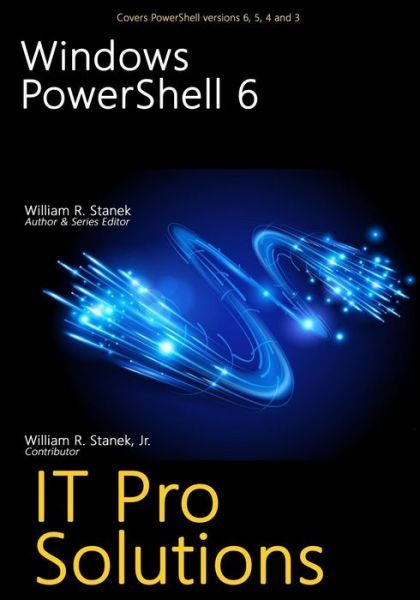 Covers PowerShell versions 6, 5, 4 and 3

Windows PowerShell 6

William R. Stanek
Author & Series Editor

William R. Stanek, Jr.
Contributor

IT Pro Solutions